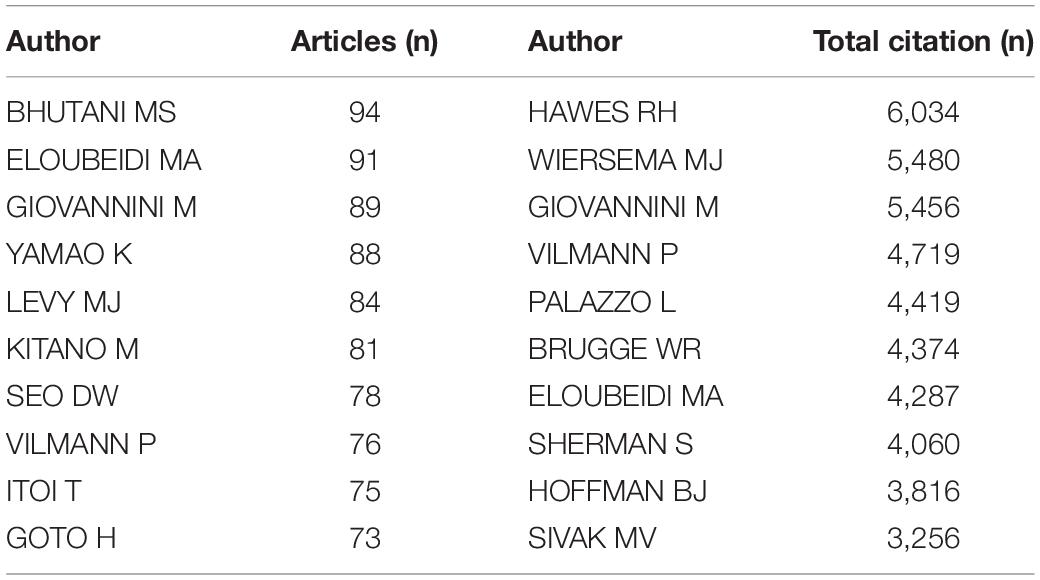 | Author | Articles (n) | Author | Total citation (n) |
|---|---|---|---|
| BHUTANI MS | 94 | HAWES RH | 6,034 |
| ELOUBEIDI MA | 91 | WIERSEMA MJ | 5,480 |
| GIOVANNINI M | 89 | GIOVANNINI M | 5,456 |
| YAMAO K | 88 | VILMANN P | 4,719 |
| LEVY MJ | 84 | PALAZZO L | 4,419 |
| KITANO M | 81 | BRUGGE WR | 4,374 |
| SEO DW | 78 | ELOUBEIDI MA | 4,287 |
| VILMANN P | 76 | SHERMAN S | 4,060 |
| ITOI T | 75 | HOFFMAN BJ | 3,816 |
| GOTO H | 73 | SIVAK MV | 3,256 |